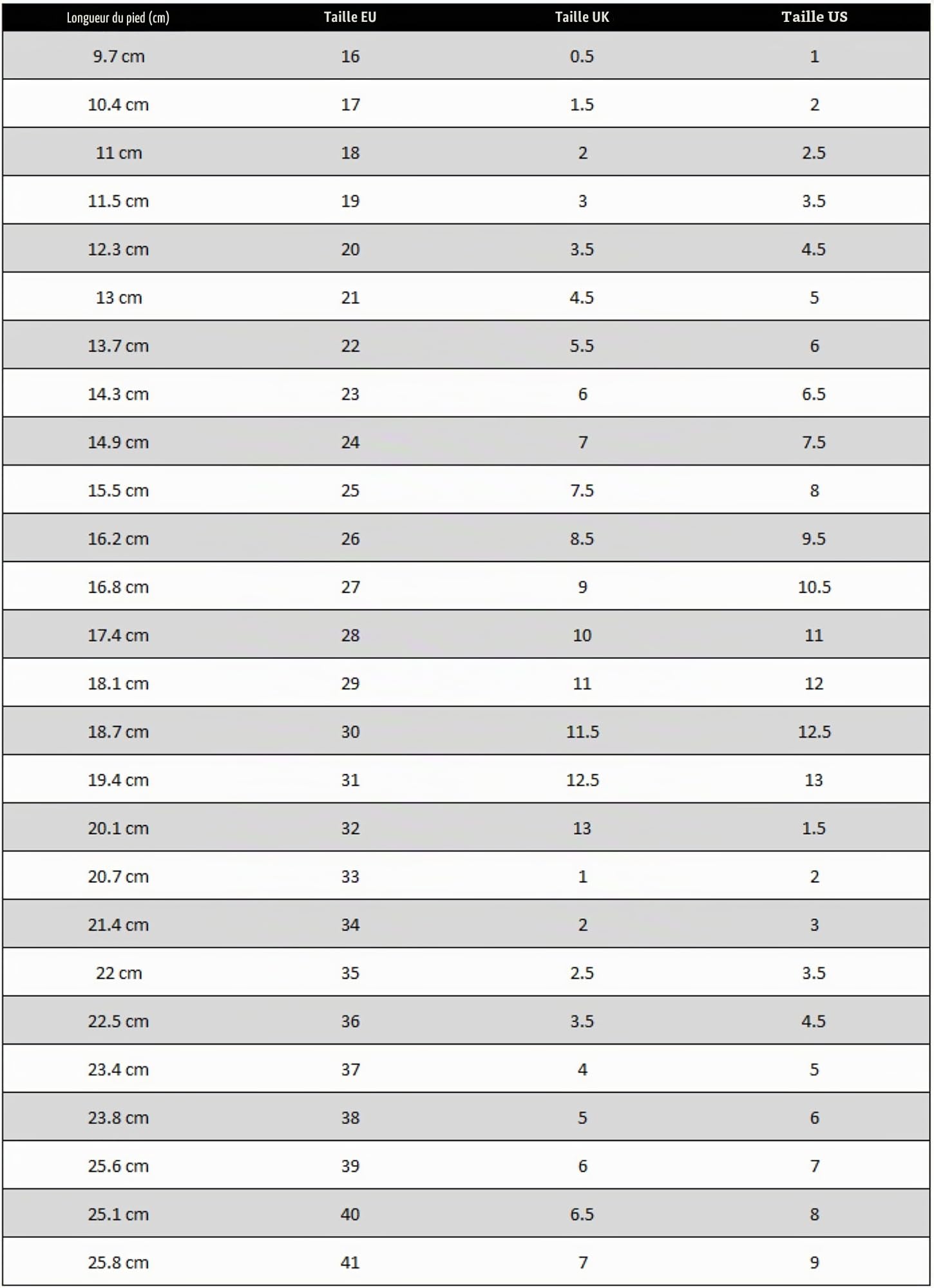 | Longueur du pied (cm) | Taille EU | Taille UK | Taille US |
|---|---|---|---|
| 9.7 cm | 16 | 0.5 | 1 |
| 10.4 cm | 17 | 1.5 | 2 |
| 11 cm | 18 | 2 | 2.5 |
| 11.5 cm | 19 | 3 | 3.5 |
| 12.3 cm | 20 | 3.5 | 4.5 |
| 13 cm | 21 | 4.5 | 5 |
| 13.7 cm | 22 | 5.5 | 6 |
| 14.3 cm | 23 | 6 | 6.5 |
| 14.9 cm | 24 | 7 | 7.5 |
| 15.5 cm | 25 | 7.5 | 8 |
| 16.2 cm | 26 | 8.5 | 9.5 |
| 16.8 cm | 27 | 9 | 10.5 |
| 17.4 cm | 28 | 10 | 11 |
| 18.1 cm | 29 | 11 | 12 |
| 18.7 cm | 30 | 11.5 | 12.5 |
| 19.4 cm | 31 | 12.5 | 13 |
| 20.1 cm | 32 | 13 | 1.5 |
| 20.7 cm | 33 | 1 | 2 |
| 21.4 cm | 34 | 2 | 3 |
| 22 cm | 35 | 2.5 | 3.5 |
| 22.5 cm | 36 | 3.5 | 4.5 |
| 23.4 cm | 37 | 4 | 5 |
| 23.8 cm | 38 | 5 | 6 |
| 25.6 cm | 39 | 6 | 7 |
| 25.1 cm | 40 | 6.5 | 8 |
| 25.8 cm | 41 | 7 | 9 |